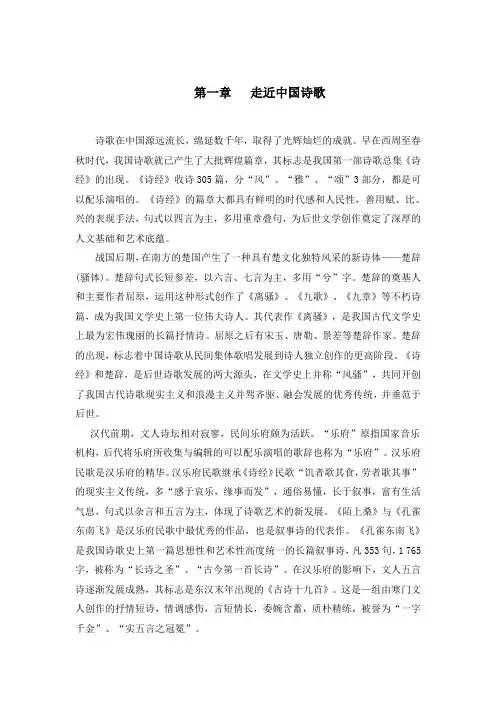 第一章　走近中国诗歌

诗歌在中国源远流长，绵延数千年，取得了光辉灿烂的成就。早在西周至春秋时代，我国诗歌就已产生了大批辉煌篇章，其标志是我国第一部诗歌总集《诗经》的出现。《诗经》收诗305篇，分“风”、“雅”、“颂”3部分，都是可以配乐演唱的。《诗经》的篇章大都具有鲜明的时代感和人民性，善用赋、比、兴的表现手法，句式以四言为主，多用重章叠句，为后世文学创作奠定了深厚的人文基础和艺术底蕴。

战国后期，在南方的楚国产生了一种具有楚文化独特风采的新诗体——楚辞(骚体)。楚辞句式长短参差，以六言、七言为主，多用“兮”字。楚辞的奠基人和主要作者屈原，运用这种形式创作了《离骚》、《九歌》、《九章》等不朽诗篇，成为我国文学史上第一位伟大诗人。其代表作《离骚》，是我国古代文学史上最为宏伟瑰丽的长篇抒情诗。屈原之后有宋玉、唐勒、景差等楚辞作家。楚辞的出现，标志着中国诗歌从民间集体歌唱发展到诗人独立创作的更高阶段。《诗经》和楚辞，是后世诗歌发展的两大源头，在文学史上并称“风骚”，共同开创了我国古代诗歌现实主义和浪漫主义并驾齐驱、融会发展的优秀传统，并垂范于后世。

汉代前期，文人诗坛相对寂寥，民间乐府颇为活跃。“乐府”原指国家音乐机构，后代将乐府所收集与编辑的可以配乐演唱的歌辞也称为“乐府”。汉乐府民歌是汉乐府的精华。汉乐府民歌继承《诗经》民歌“饥者歌其食，劳者歌其事”的现实主义传统，多“感于哀乐，缘事而发”，通俗易懂，长于叙事，富有生活气息，句式以杂言和五言为主，体现了诗歌艺术的新发展。《陌上桑》与《孔雀东南飞》是汉乐府民歌中最优秀的作品，也是叙事诗的代表作。《孔雀东南飞》是我国诗歌史上第一篇思想性和艺术性高度统一的长篇叙事诗，凡353句，1 765字，被称为“长诗之圣”、“古今第一首长诗”。在汉乐府的影响下，文人五言诗逐渐发展成熟，其标志是东汉末年出现的《古诗十九首》。这是一组由寒门文人创作的抒情短诗，情调感伤，言短情长，委婉含蓄，质朴精练，被誉为“一字千金”、“实五言之冠冕”。